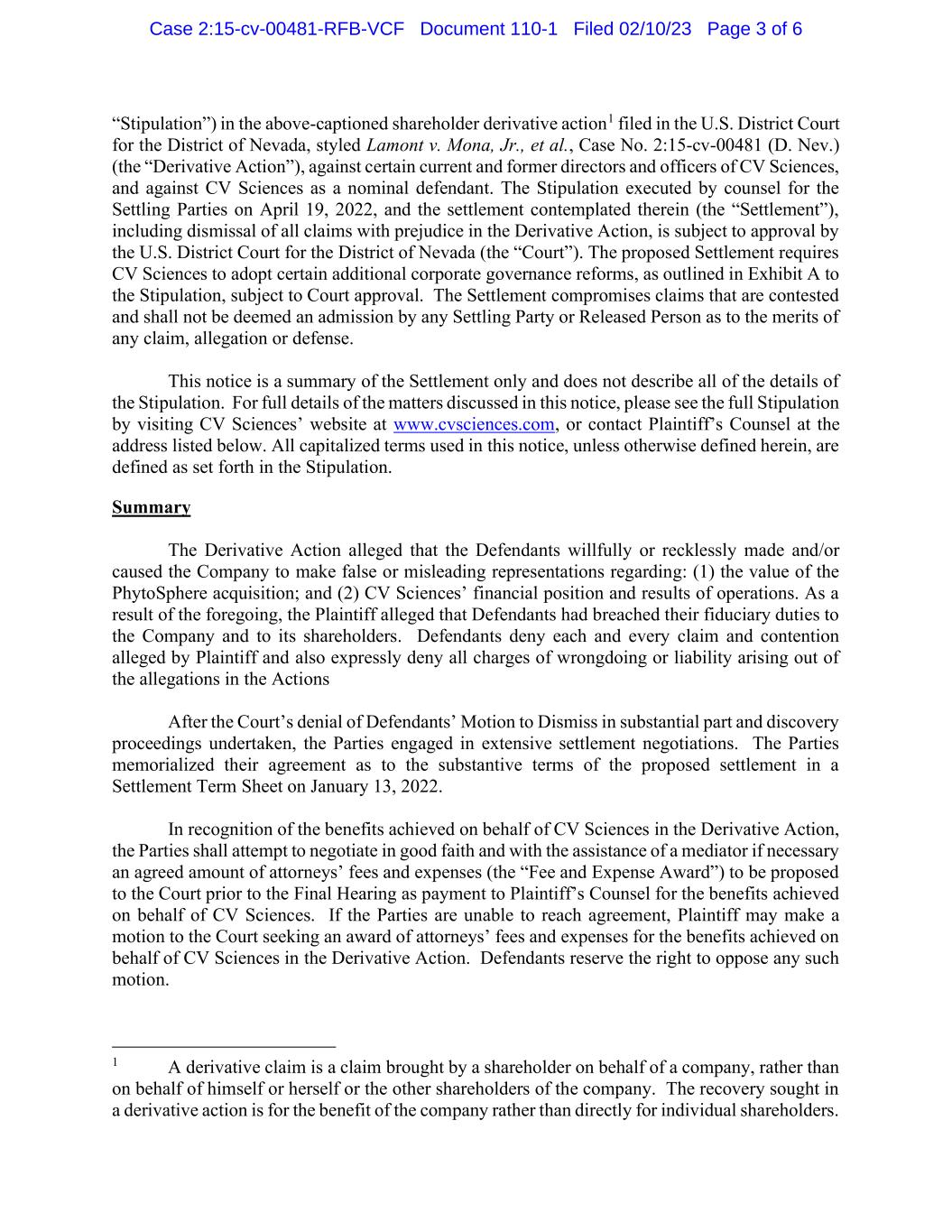 Case 2:15-cv-00481-RFB-VCF Document 110-1 Filed 02/10/23 Page 3 of 6

"Stipulation") in the above-captioned shareholder derivative action$^1$ filed in the U.S. District Court for the District of Nevada, styled Lamont v. Mona, Jr., et al., Case No. 2:15-cv-00481 (D. Nev.) (the "Derivative Action"), against certain current and former directors and officers of CV Sciences, and against CV Sciences as a nominal defendant. The Stipulation executed by counsel for the Settling Parties on April 19, 2022, and the settlement contemplated therein (the "Settlement"), including dismissal of all claims with prejudice in the Derivative Action, is subject to approval by the U.S. District Court for the District of Nevada (the "Court"). The proposed Settlement requires CV Sciences to adopt certain additional corporate governance reforms, as outlined in Exhibit A to the Stipulation, subject to Court approval. The Settlement compromises claims that are contested and shall not be deemed an admission by any Settling Party or Released Person as to the merits of any claim, allegation or defense.

This notice is a summary of the Settlement only and does not describe all of the details of the Stipulation. For full details of the matters discussed in this notice, please see the full Stipulation by visiting CV Sciences' website at www.cvsciences.com, or contact Plaintiff's Counsel at the address listed below. All capitalized terms used in this notice, unless otherwise defined herein, are defined as set forth in the Stipulation.

Summary

The Derivative Action alleged that the Defendants willfully or recklessly made and/or caused the Company to make false or misleading representations regarding: (1) the value of the PhytoSphere acquisition; and (2) CV Sciences' financial position and results of operations. As a result of the foregoing, the Plaintiff alleged that Defendants had breached their fiduciary duties to the Company and to its shareholders. Defendants deny each and every claim and contention alleged by Plaintiff and also expressly deny all charges of wrongdoing or liability arising out of the allegations in the Actions

After the Court's denial of Defendants' Motion to Dismiss in substantial part and discovery proceedings undertaken, the Parties engaged in extensive settlement negotiations. The Parties memorialized their agreement as to the substantive terms of the proposed settlement in a Settlement Term Sheet on January 13, 2022.

In recognition of the benefits achieved on behalf of CV Sciences in the Derivative Action, the Parties shall attempt to negotiate in good faith and with the assistance of a mediator if necessary an agreed amount of attorneys' fees and expenses (the "Fee and Expense Award") to be proposed to the Court prior to the Final Hearing as payment to Plaintiff's Counsel for the benefits achieved on behalf of CV Sciences. If the Parties are unable to reach agreement, Plaintiff may make a motion to the Court seeking an award of attorneys' fees and expenses for the benefits achieved on behalf of CV Sciences in the Derivative Action. Defendants reserve the right to oppose any such motion.

$^1$ A derivative claim is a claim brought by a shareholder on behalf of a company, rather than on behalf of himself or herself or the other shareholders of the company. The recovery sought in a derivative action is for the benefit of the company rather than directly for individual shareholders.